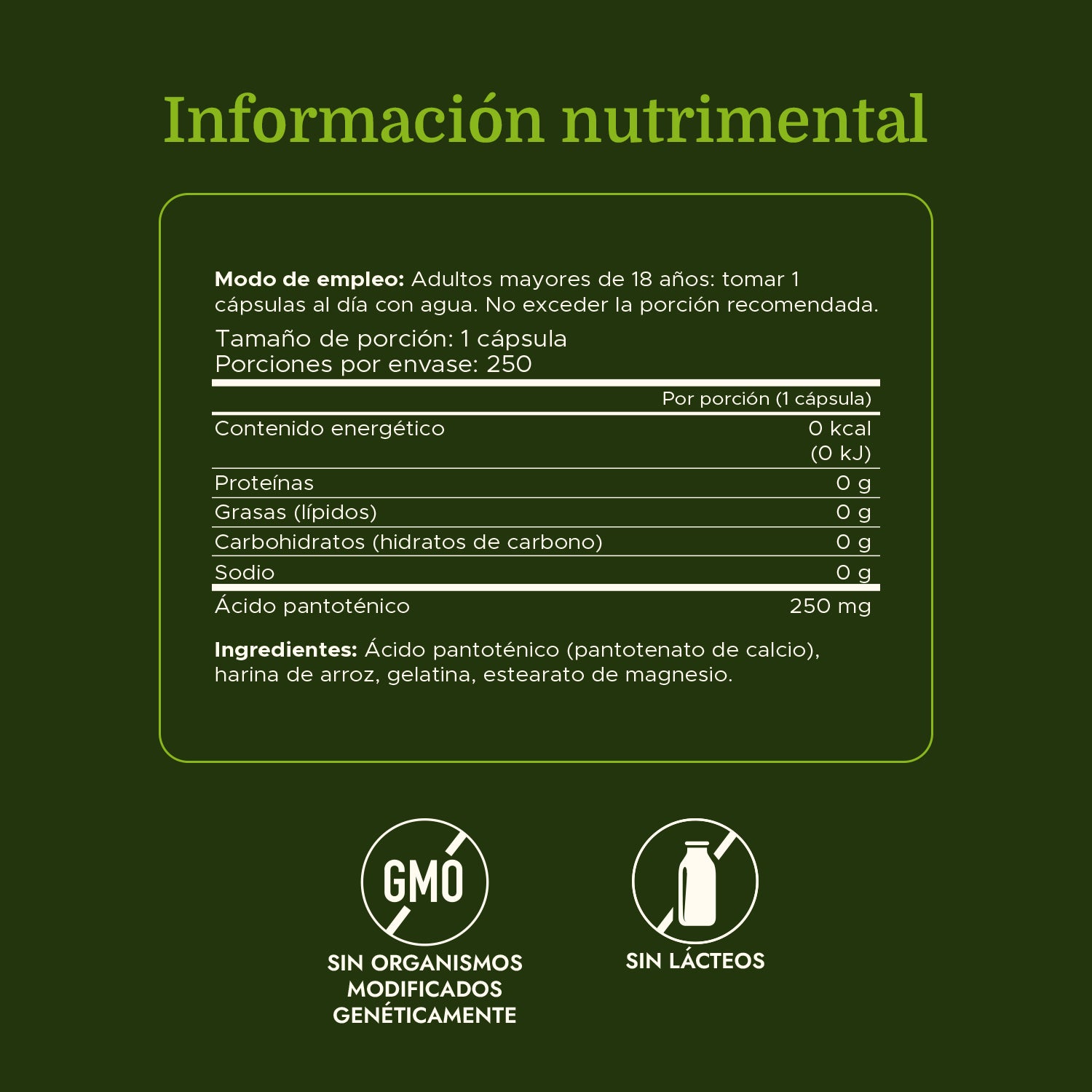 Información nutrimental

Modo de empleo: Adultos mayores de 18 años: tomar 1 cápsulas al día con agua. No exceder la porción recomendada.

Tamaño de porción: 1 cápsula
Porciones por envase: 250

| | Por porción (1 cápsula) |
|---|---|
| Contenido energético | 0 kcal (0 kJ) |
| Proteínas | 0 g |
| Grasas (lípidos) | 0 g |
| Carbohidratos (hidratos de carbono) | 0 g |
| Sodio | 0 g |
| Ácido pantoténico | 250 mg |

Ingredientes: Ácido pantoténico (pantotenato de calcio), harina de arroz, gelatina, estearato de magnesio.

GMO

SIN ORGANISMOS
MODIFICADOS
GENÉTICAMENTE

SIN LÁCTEOS